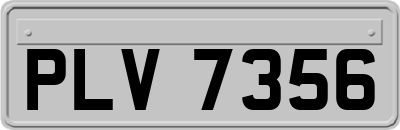 PLV 7356